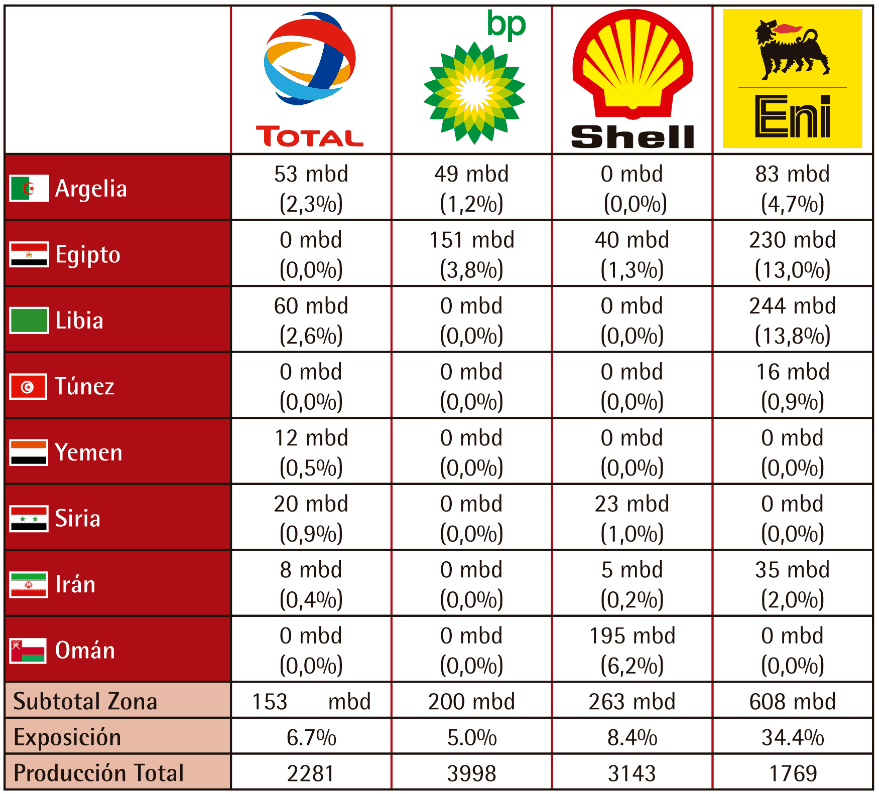 |  | TOTAL | bp | Shell | Eni |
|---|---|---|---|---|
| Argelia | 53 mbd (2,3%) | 49 mbd (1,2%) | 0 mbd (0,0%) | 83 mbd (4,7%) |
| Egipto | 0 mbd (0,0%) | 151 mbd (3,8%) | 40 mbd (1,3%) | 230 mbd (13,0%) |
| Libia | 60 mbd (2,6%) | 0 mbd (0,0%) | 0 mbd (0,0%) | 244 mbd (13,8%) |
| Túnez | 0 mbd (0,0%) | 0 mbd (0,0%) | 0 mbd (0,0%) | 16 mbd (0,9%) |
| Yemen | 12 mbd (0,5%) | 0 mbd (0,0%) | 0 mbd (0,0%) | 0 mbd (0,0%) |
| Siria | 20 mbd (0,9%) | 0 mbd (0,0%) | 23 mbd (1,0%) | 0 mbd (0,0%) |
| Irán | 8 mbd (0,4%) | 0 mbd (0,0%) | 5 mbd (0,2%) | 35 mbd (2,0%) |
| Omán | 0 mbd (0,0%) | 0 mbd (0,0%) | 195 mbd (6,2%) | 0 mbd (0,0%) |
| Subtotal Zona | 153 mbd | 200 mbd | 263 mbd | 608 mbd |
| Exposición | 6.7% | 5.0% | 8.4% | 34.4% |
| Producción Total | 2281 | 3998 | 3143 | 1769 |